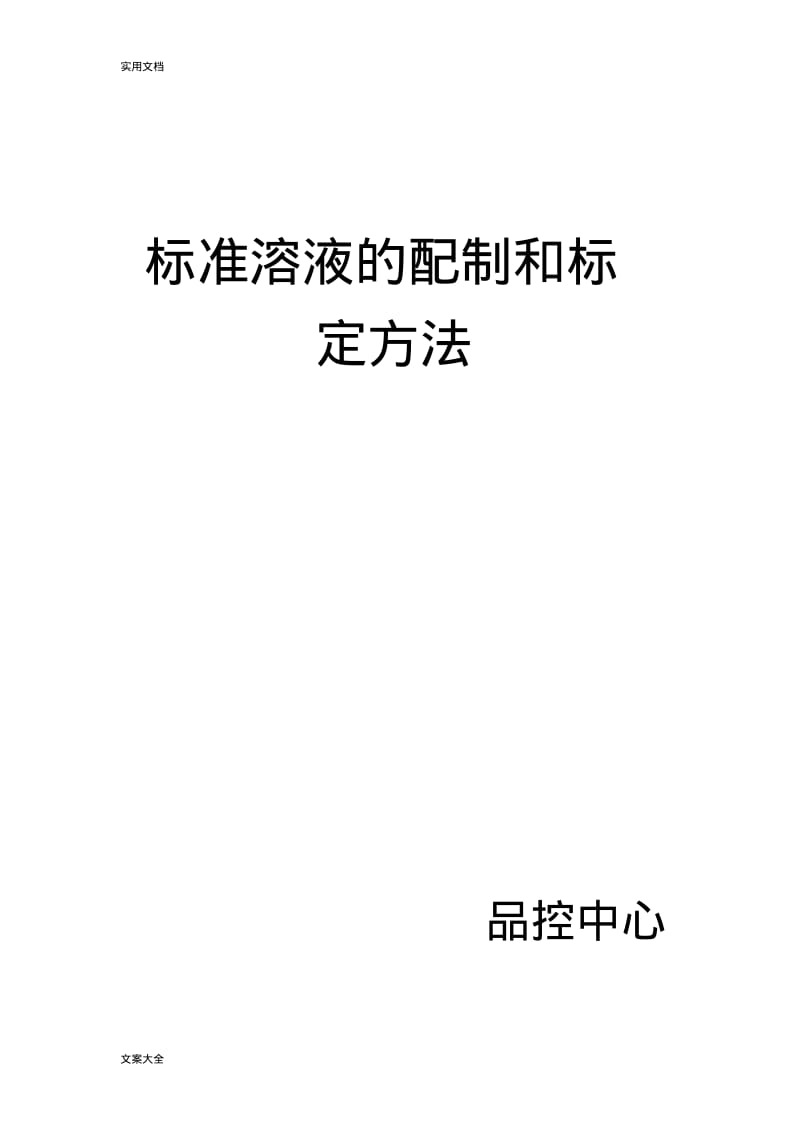 实用文档

标准溶液的配制和标定方法

品控中心

文案大全